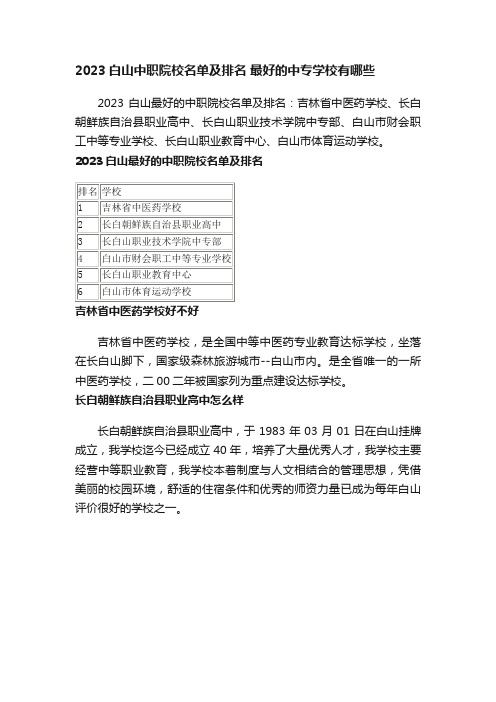 2023 白山中职院校名单及排名 最好的中专学校有哪些

2023 白山最好的中职院校名单及排名：吉林省中医药学校、长白朝鲜族自治县职业高中、长白山职业技术学院中专部、白山市财会职工中等专业学校、长白山职业教育中心、白山市体育运动学校。

2023 白山最好的中职院校名单及排名

| 排名 | 学校 |
|---|---|
| 1 | 吉林省中医药学校 |
| 2 | 长白朝鲜族自治县职业高中 |
| 3 | 长白山职业技术学院中专部 |
| 4 | 白山市财会职工中等专业学校 |
| 5 | 长白山职业教育中心 |
| 6 | 白山市体育运动学校 |

吉林省中医药学校好不好

吉林省中医药学校，是全国中等中医药专业教育达标学校，坐落在长白山脚下，国家级森林旅游城市--白山市内。是全省唯一的一所中医药学校，二 00 二年被国家列为重点建设达标学校。

长白朝鲜族自治县职业高中怎么样

长白朝鲜族自治县职业高中，于 1983 年 03 月 01 日在白山挂牌成立，我学校迄今已经成立 40 年，培养了大量优秀人才，我学校主要经营中等职业教育，我学校本着制度与人文相结合的管理思想，凭借美丽的校园环境，舒适的住宿条件和优秀的师资力量已成为每年白山评价很好的学校之一。